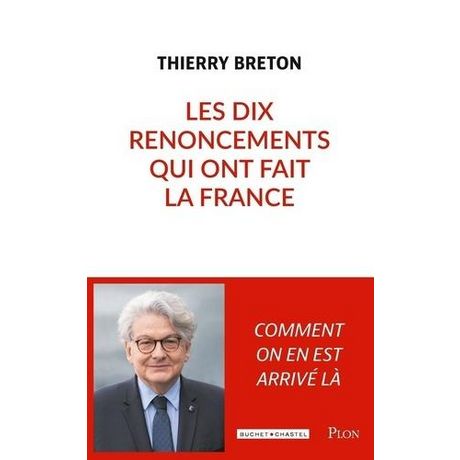 THIERRY BRETON

LES DIX RENONCEMENTS QUI ONT FAIT LA FRANCE

COMMENT ON EN EST ARRIVÉ LÀ

BUCHET • CHASTEL

PLON